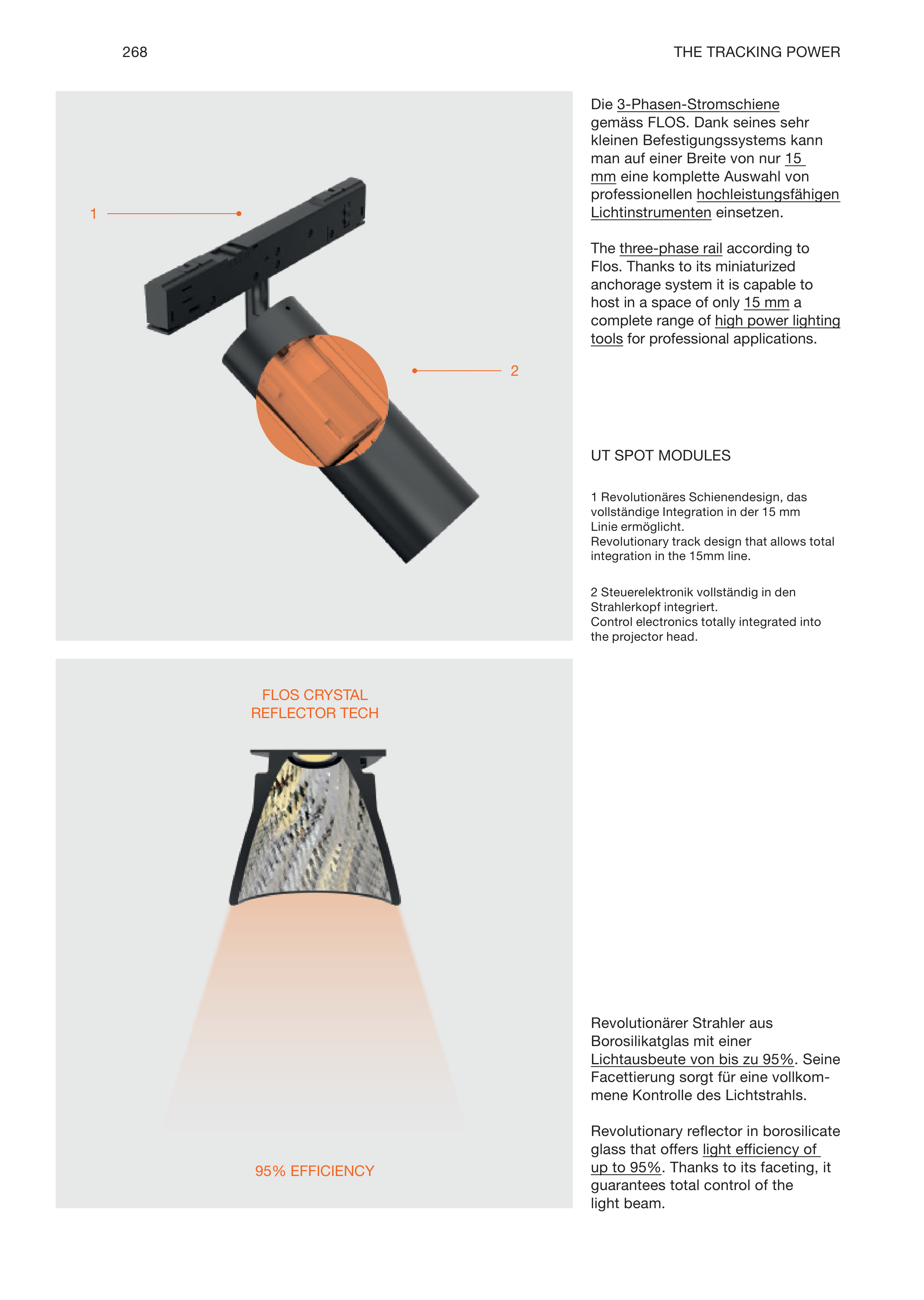 268

THE TRACKING POWER

1

2

Die 3-Phasen-Stromschiene gemäss FLOS. Dank seines sehr kleinen Befestigungssystems kann man auf einer Breite von nur 15 mm eine komplette Auswahl von professionellen hochleistungsfähigen Lichtinstrumenten einsetzen.

The three-phase rail according to Flos. Thanks to its miniaturized anchorage system it is capable to host in a space of only 15 mm a complete range of high power lighting tools for professional applications.

UT SPOT MODULES

1 Revolutionäres Schienendesign, das vollständige Integration in der 15 mm Linie ermöglicht.
Revolutionary track design that allows total integration in the 15mm line.

2 Steuerelektronik vollständig in den Strahlerkopf integriert.
Control electronics totally integrated into the projector head.

FLOS CRYSTAL REFLECTOR TECH

95% EFFICIENCY

Revolutionärer Strahler aus Borosilikatglas mit einer Lichtausbeute von bis zu 95%. Seine Facettierung sorgt für eine vollkommene Kontrolle des Lichtstrahls.

Revolutionary reflector in borosilicate glass that offers light efficiency of up to 95%. Thanks to its faceting, it guarantees total control of the light beam.